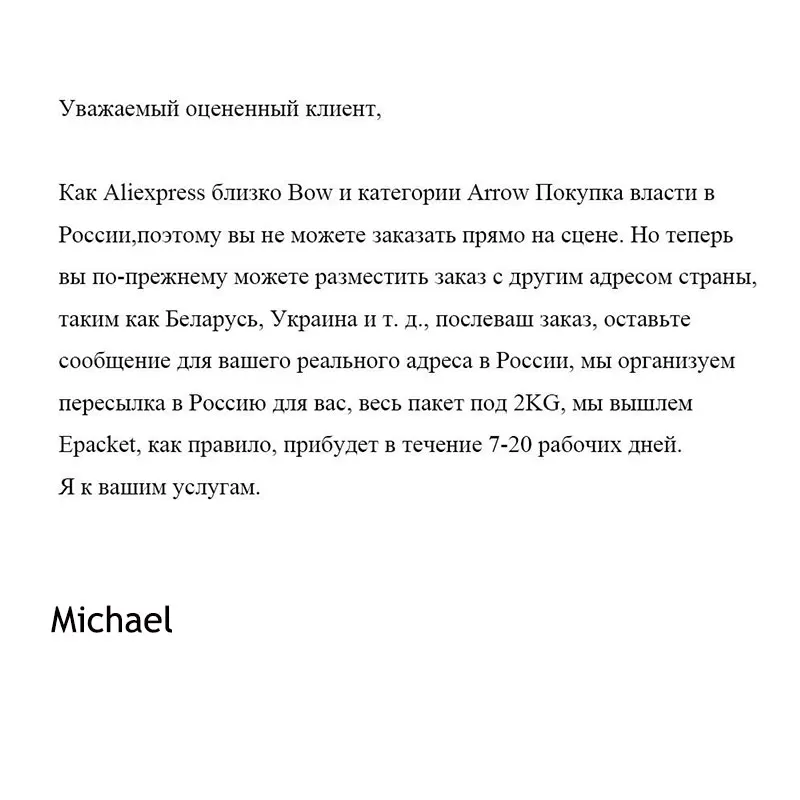 Уважаемый оцененный клиент,

Как Aliexpress близко Bow и категории Arrow Покупка власти в России,поэтому вы не можете заказать прямо на сцене. Но теперь вы по-прежнему можете разместить заказ с другим адресом страны, таким как Беларусь, Украина и т. д., послеваш заказ, оставьте сообщение для вашего реального адреса в России, мы организуем пересылка в Россию для вас, весь пакет под 2KG, мы вышлем Epacket, как правило, прибудет в течение 7-20 рабочих дней.
Я к вашим услугам.

Michael